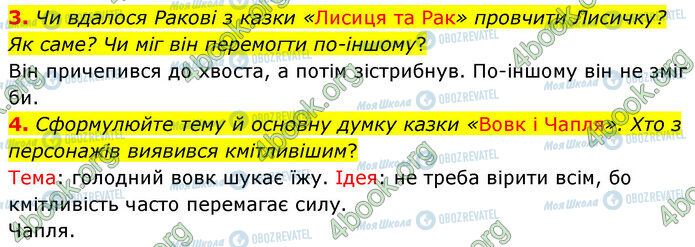 3. Чи вдалося Ракові з казки «Лисиця та Рак» провчити Лисичку? Як саме? Чи міг він перемогти по-іншому?

Він причепився до хвоста, а потім зістрибнув. По-іншому він не зміг би.

4. Сформулюйте тему й основну думку казки «Вовк і Чапля». Хто з персонажів виявився кмітливішим?

Тема: голодний вовк шукає їжу. Ідея: не треба вірити всім, бо кмітливість часто перемагає силу.
Чапля.

4book.org
Моя Школа
OBOZREVATEL